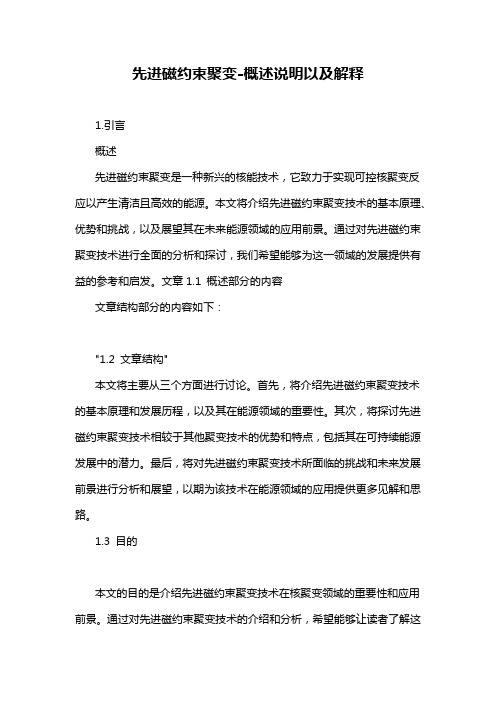 先进磁约束聚变-概述说明以及解释

1.引言

概述

先进磁约束聚变是一种新兴的核能技术，它致力于实现可控核聚变反应以产生清洁且高效的能源。本文将介绍先进磁约束聚变技术的基本原理、优势和挑战，以及展望其在未来能源领域的应用前景。通过对先进磁约束聚变技术进行全面的分析和探讨，我们希望能够为这一领域的发展提供有益的参考和启发。文章 1.1 概述部分的内容

文章结构部分的内容如下：

"1.2 文章结构"

本文将主要从三个方面进行讨论。首先，将介绍先进磁约束聚变技术的基本原理和发展历程，以及其在能源领域的重要性。其次，将探讨先进磁约束聚变技术相较于其他聚变技术的优势和特点，包括其在可持续能源发展中的潜力。最后，将对先进磁约束聚变技术所面临的挑战和未来发展前景进行分析和展望，以期为该技术在能源领域的应用提供更多见解和思路。

1.3 目的

本文的目的是介绍先进磁约束聚变技术在核聚变领域的重要性和应用前景。通过对先进磁约束聚变技术的介绍和分析，希望能够让读者了解这